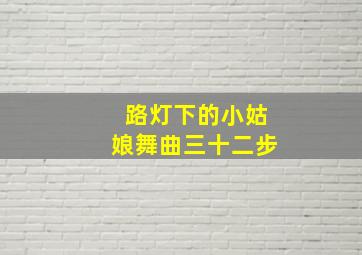 路灯下的小姑娘舞曲三十二步